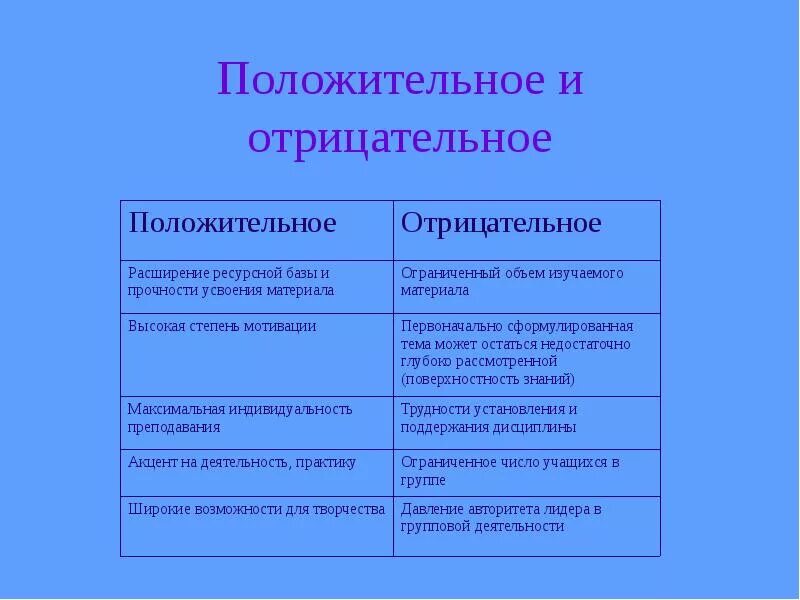 Положительное и отрицательное

| Положительное | Отрицательное |
|---|---|
| Расширение ресурсной базы и прочности усвоения материала | Ограниченный объем изучаемого материала |
| Высокая степень мотивации | Первоначально сформулированная тема может остаться недостаточно глубоко рассмотренной (поверхностность знаний) |
| Максимальная индивидуальность преподавания | Трудности установления и поддержания дисциплины |
| Акцент на деятельность, практику | Ограниченное число учащихся в группе |
| Широкие возможности для творчества | Давление авторитета лидера в групповой деятельности |